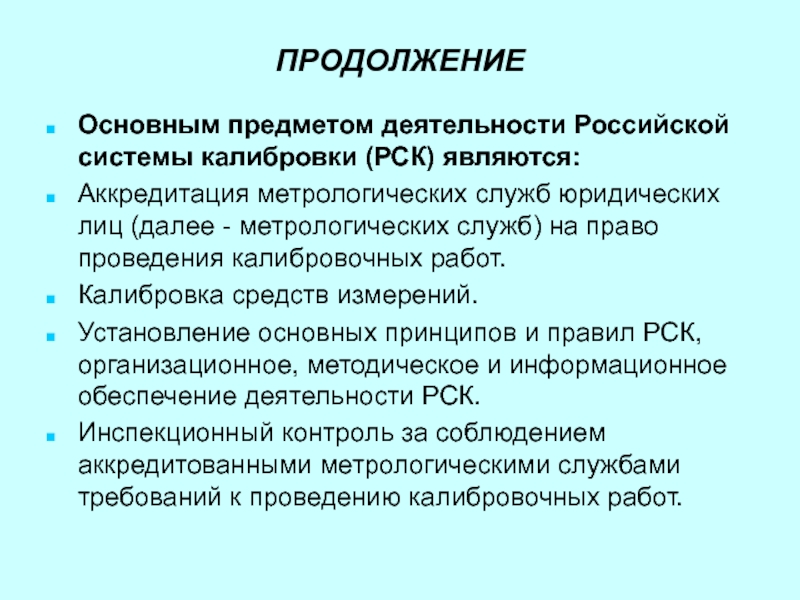 ПРОДОЛЖЕНИЕ

Основным предметом деятельности Российской системы калибровки (РСК) являются:

Аккредитация метрологических служб юридических лиц (далее - метрологических служб) на право проведения калибровочных работ.

Калибровка средств измерений.

Установление основных принципов и правил РСК, организационное, методическое и информационное обеспечение деятельности РСК.

Инспекционный контроль за соблюдением аккредитованными метрологическими службами требований к проведению калибровочных работ.